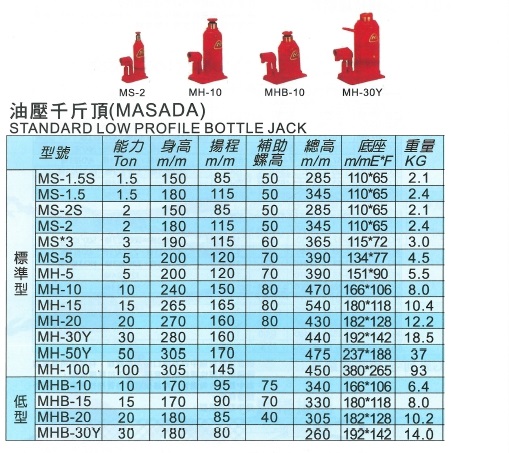 MS-2 MH-10 MHB-10 MH-30Y

油壓千斤頂(MASADA)
STANDARD LOW PROFILE BOTTLE JACK

|  | 型號 | 能力 Ton | 身高 m/m | 揚程 m/m | 補助螺高 | 總高 m/m | 底座 m/mE*F | 重量 KG |
|---|---|---|---|---|---|---|---|---|
| 標準型 | MS-1.5S | 1.5 | 150 | 85 | 50 | 285 | 110*65 | 2.1 |
|  | MS-1.5 | 1.5 | 180 | 115 | 50 | 345 | 110*65 | 2.4 |
|  | MS-2S | 2 | 150 | 85 | 50 | 285 | 110*65 | 2.1 |
|  | MS-2 | 2 | 180 | 115 | 50 | 345 | 110*65 | 2.4 |
|  | MS*3 | 3 | 190 | 115 | 60 | 365 | 115*72 | 3.0 |
|  | MS-5 | 5 | 200 | 120 | 70 | 390 | 134*77 | 4.5 |
|  | MH-5 | 5 | 200 | 120 | 70 | 390 | 151*90 | 5.5 |
|  | MH-10 | 10 | 240 | 150 | 80 | 470 | 166*106 | 8.0 |
|  | MH-15 | 15 | 265 | 165 | 80 | 540 | 180*118 | 10.4 |
|  | MH-20 | 20 | 270 | 160 | 80 | 430 | 182*128 | 12.2 |
|  | MH-30Y | 30 | 280 | 160 |  | 440 | 192*142 | 18.5 |
|  | MH-50Y | 50 | 305 | 170 |  | 475 | 237*188 | 37 |
|  | MH-100 | 100 | 305 | 145 |  | 450 | 380*265 | 93 |
| 低型 | MHB-10 | 10 | 170 | 95 | 75 | 340 | 166*106 | 6.4 |
|  | MHB-15 | 15 | 170 | 90 | 70 | 330 | 180*118 | 8.0 |
|  | MHB-20 | 20 | 180 | 85 | 40 | 305 | 182*128 | 10.2 |
|  | MHB-30Y | 30 | 180 | 80 |  | 260 | 192*142 | 14.0 |